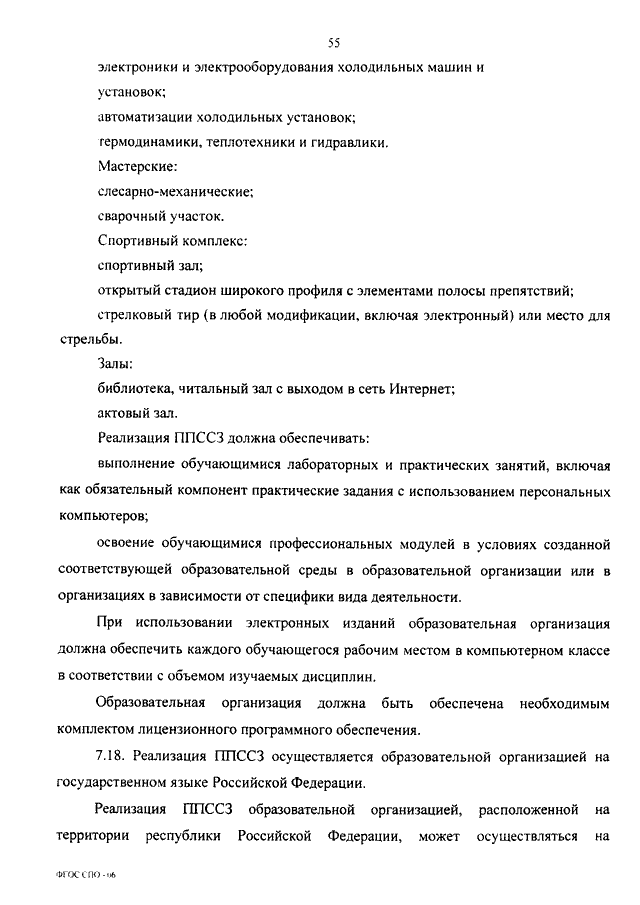 55

электроники и электрооборудования холодильных машин и установок;

автоматизации холодильных установок;

термодинамики, теплотехники и гидравлики.

Мастерские:

слесарно-механические;

сварочный участок.

Спортивный комплекс:

спортивный зал;

открытый стадион широкого профиля с элементами полосы препятствий;

стрелковый тир (в любой модификации, включая электронный) или место для стрельбы.

Залы:

библиотека, читальный зал с выходом в сеть Интернет;

актовый зал.

Реализация ППССЗ должна обеспечивать:

выполнение обучающимися лабораторных и практических занятий, включая как обязательный компонент практические задания с использованием персональных компьютеров;

освоение обучающимися профессиональных модулей в условиях созданной соответствующей образовательной среды в образовательной организации или в организациях в зависимости от специфики вида деятельности.

При использовании электронных изданий образовательная организация должна обеспечить каждого обучающегося рабочим местом в компьютерном классе в соответствии с объемом изучаемых дисциплин.

Образовательная организация должна быть обеспечена необходимым комплектом лицензионного программного обеспечения.

7.18. Реализация ППССЗ осуществляется образовательной организацией на государственном языке Российской Федерации.

Реализация ППССЗ образовательной организацией, расположенной на территории республики Российской Федерации, может осуществляться на

ФГОС СПО - 06